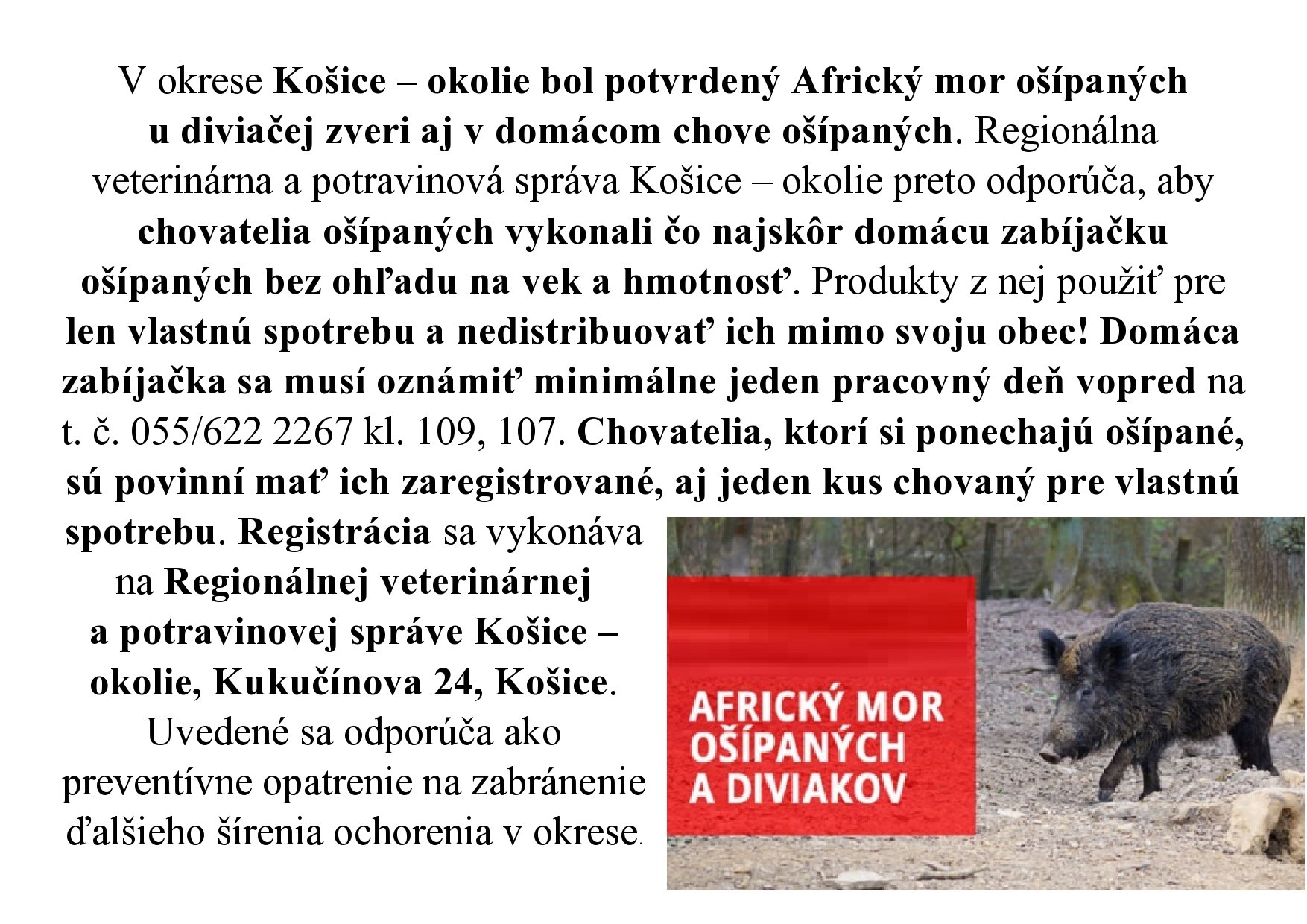 V okrese Košice – okolie bol potvrdený Africký mor ošípaných u diviačej zveri aj v domácom chove ošípaných. Regionálna veterinárna a potravinová správa Košice – okolie preto odporúča, aby chovatelia ošípaných vykonali čo najskôr domácu zabíjačku ošípaných bez ohľadu na vek a hmotnosť. Produkty z nej použiť pre len vlastnú spotrebu a nedistribuovať ich mimo svoju obec! Domáca zabíjačka sa musí oznámiť minimálne jeden pracovný deň vopred na t. č. 055/622 2267 kl. 109, 107. Chovatelia, ktorí si ponechajú ošípané, sú povinní mať ich zaregistrované, aj jeden kus chovaný pre vlastnú spotrebu. Registrácia sa vykonáva na Regionálnej veterinárnej a potravinovej správe Košice – okolie, Kukučínova 24, Košice. Uvedené sa odporúča ako preventívne opatrenie na zabránenie ďalšieho šírenia ochorenia v okrese.

AFRICKÝ MOR OŠÍPANÝCH A DIVIAKOV